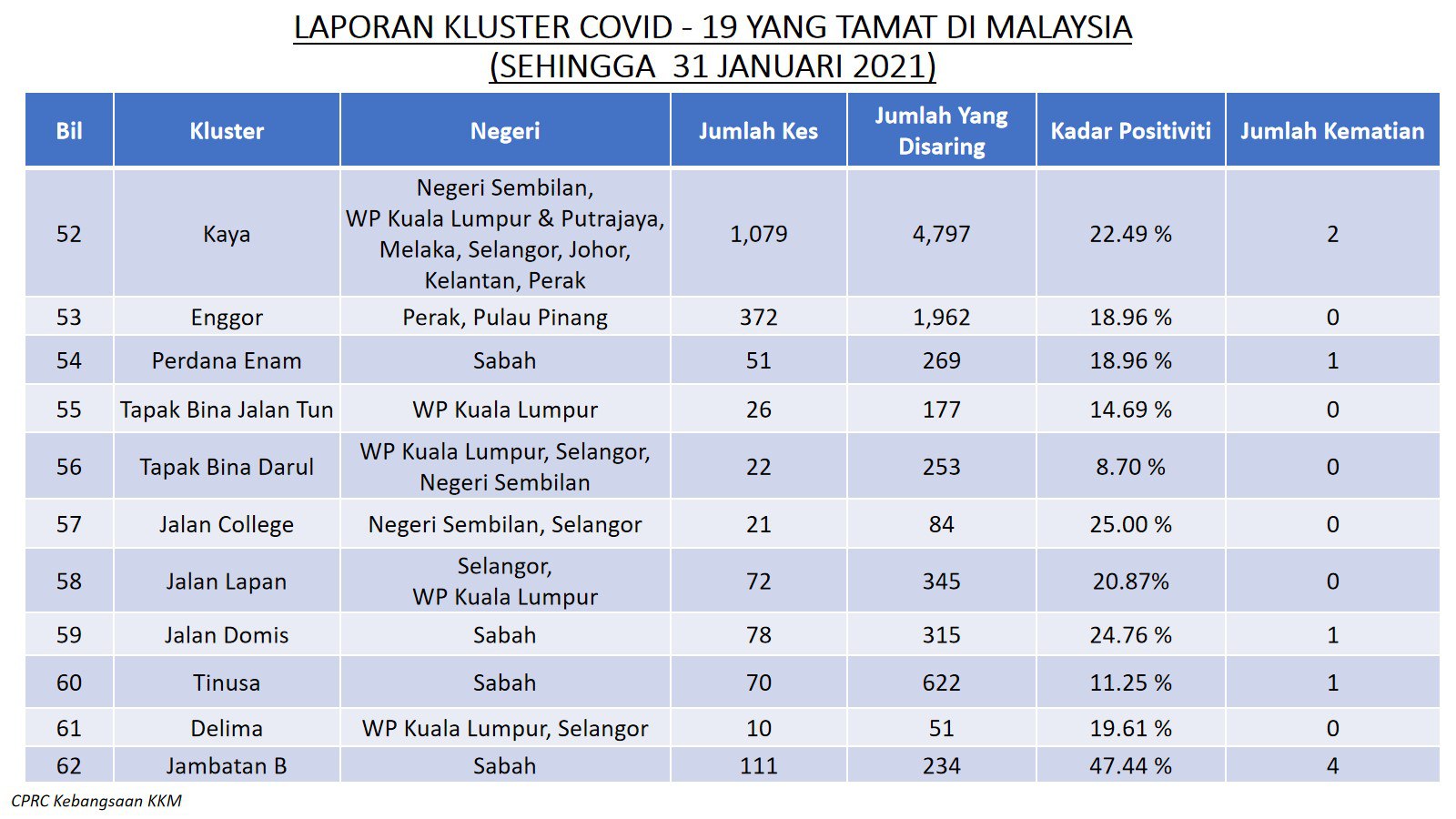 LAPORAN KLUSTER COVID - 19 YANG TAMAT DI MALAYSIA
(SEHINGGA 31 JANUARI 2021)

| Bil | Kluster | Negeri | Jumlah Kes | Jumlah Yang Disaring | Kadar Positiviti | Jumlah Kematian |
|---|---|---|---|---|---|---|
| 52 | Kaya | Negeri Sembilan, WP Kuala Lumpur & Putrajaya, Melaka, Selangor, Johor, Kelantan, Perak | 1,079 | 4,797 | 22.49 % | 2 |
| 53 | Enggor | Perak, Pulau Pinang | 372 | 1,962 | 18.96 % | 0 |
| 54 | Perdana Enam | Sabah | 51 | 269 | 18.96 % | 1 |
| 55 | Tapak Bina Jalan Tun | WP Kuala Lumpur | 26 | 177 | 14.69 % | 0 |
| 56 | Tapak Bina Darul | WP Kuala Lumpur, Selangor, Negeri Sembilan | 22 | 253 | 8.70 % | 0 |
| 57 | Jalan College | Negeri Sembilan, Selangor | 21 | 84 | 25.00 % | 0 |
| 58 | Jalan Lapan | Selangor, WP Kuala Lumpur | 72 | 345 | 20.87% | 0 |
| 59 | Jalan Domis | Sabah | 78 | 315 | 24.76 % | 1 |
| 60 | Tinusa | Sabah | 70 | 622 | 11.25 % | 1 |
| 61 | Delima | WP Kuala Lumpur, Selangor | 10 | 51 | 19.61 % | 0 |
| 62 | Jambatan B | Sabah | 111 | 234 | 47.44 % | 4 |

CPRC Kebangsaan KKM